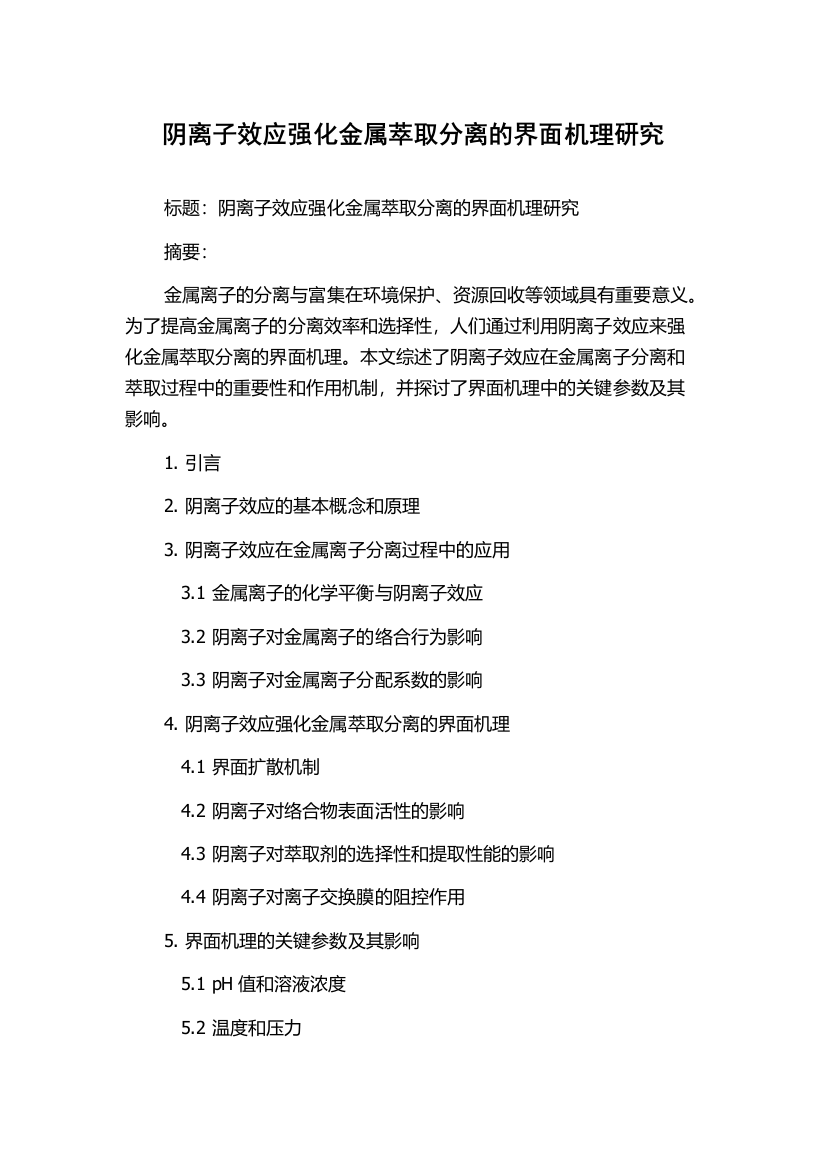 阴离子效应强化金属萃取分离的界面机理研究

标题：阴离子效应强化金属萃取分离的界面机理研究

摘要：

金属离子的分离与富集在环境保护、资源回收等领域具有重要意义。为了提高金属离子的分离效率和选择性，人们通过利用阴离子效应来强化金属萃取分离的界面机理。本文综述了阴离子效应在金属离子分离和萃取过程中的重要性和作用机制，并探讨了界面机理中的关键参数及其影响。

1. 引言

2. 阴离子效应的基本概念和原理

3. 阴离子效应在金属离子分离过程中的应用

3.1 金属离子的化学平衡与阴离子效应

3.2 阴离子对金属离子的络合行为影响

3.3 阴离子对金属离子分配系数的影响

4. 阴离子效应强化金属萃取分离的界面机理

4.1 界面扩散机制

4.2 阴离子对络合物表面活性的影响

4.3 阴离子对萃取剂的选择性和提取性能的影响

4.4 阴离子对离子交换膜的阻控作用

5. 界面机理的关键参数及其影响

5.1 pH 值和溶液浓度

5.2 温度和压力